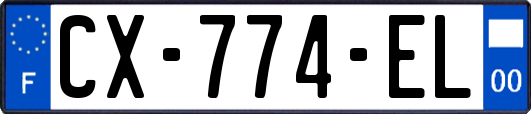 F

CX-774-EL

00